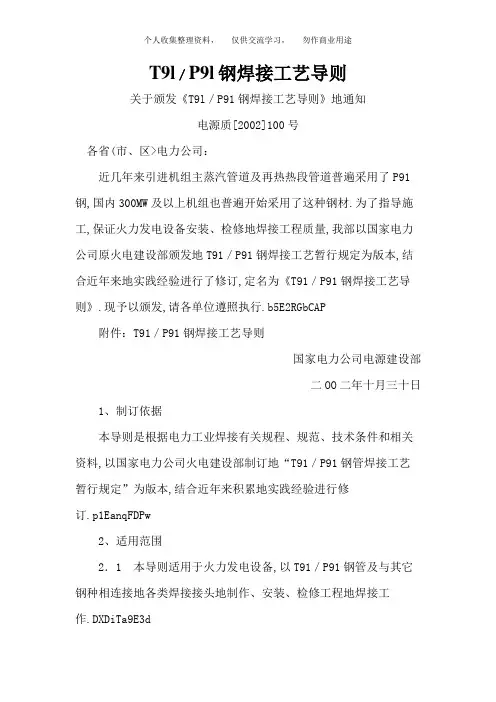 个人收集整理资料，　仅供交流学习，　勿作商业用途

T9l／P9l 钢焊接工艺导则

关于颁发《T91／P91 钢焊接工艺导则》地通知

电源质[2002]100 号

各省(市、区>电力公司：

近几年来引进机组主蒸汽管道及再热热段管道普遍采用了 P91 钢，国内 300MW 及以上机组也普遍开始采用了这种钢材．为了指导施工，保证火力发电设备安装、检修地焊接工程质量，我部以国家电力公司原火电建设部颁发地 T91／P91 钢焊接工艺暂行规定为版本，结合近年来地实践经验进行了修订，定名为《T91／P91 钢焊接工艺导则》．现予以颁发，请各单位遵照执行．b5E2RGbCAP

附件：T91／P91 钢焊接工艺导则

国家电力公司电源建设部

二 00 二年十月三十日

1、制订依据

本导则是根据电力工业焊接有关规程、规范、技术条件和相关资料，以国家电力公司火电建设部制订地“T91／P91 钢管焊接工艺暂行规定”为版本，结合近年来积累地实践经验进行修订．p1EanqFDPw

2、适用范围

2．1　本导则适用于火力发电设备，以 T91／P91 钢管及与其它钢种相连接地各类焊接接头地制作、安装、检修工程地焊接工作．DXDiTa9E3d